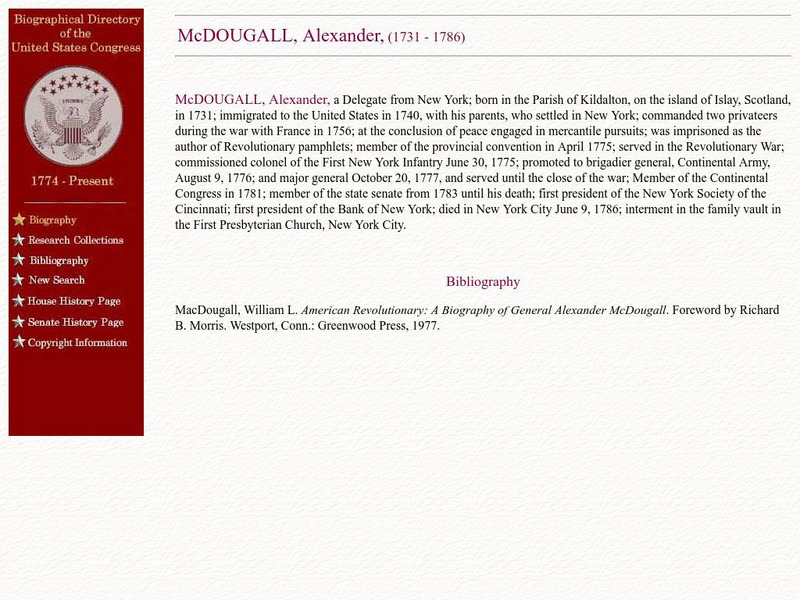 Biographical Directory of the United States Congress

1774 - Present

Biography
Research Collections
Bibliography
New Search
House History Page
Senate History Page
Copyright Information

McDOUGALL, Alexander, (1731 - 1786)

McDOUGALL, Alexander, a Delegate from New York; born in the Parish of Kildalton, on the island of Islay, Scotland, in 1731; immigrated to the United States in 1740, with his parents, who settled in New York; commanded two privateers during the war with France in 1756; at the conclusion of peace engaged in mercantile pursuits; was imprisoned as the author of Revolutionary pamphlets; member of the provincial convention in April 1775; served in the Revolutionary War; commissioned colonel of the First New York Infantry June 30, 1775; promoted to brigadier general, Continental Army, August 9, 1776; and major general October 20, 1777, and served until the close of the war; Member of the Continental Congress in 1781; member of the state senate from 1783 until his death; first president of the New York Society of the Cincinnati; first president of the Bank of New York; died in New York City June 9, 1786; interment in the family vault in the First Presbyterian Church, New York City.

Bibliography

MacDougall, William L. American Revolutionary: A Biography of General Alexander McDougall. Foreword by Richard B. Morris. Westport, Conn.: Greenwood Press, 1977.